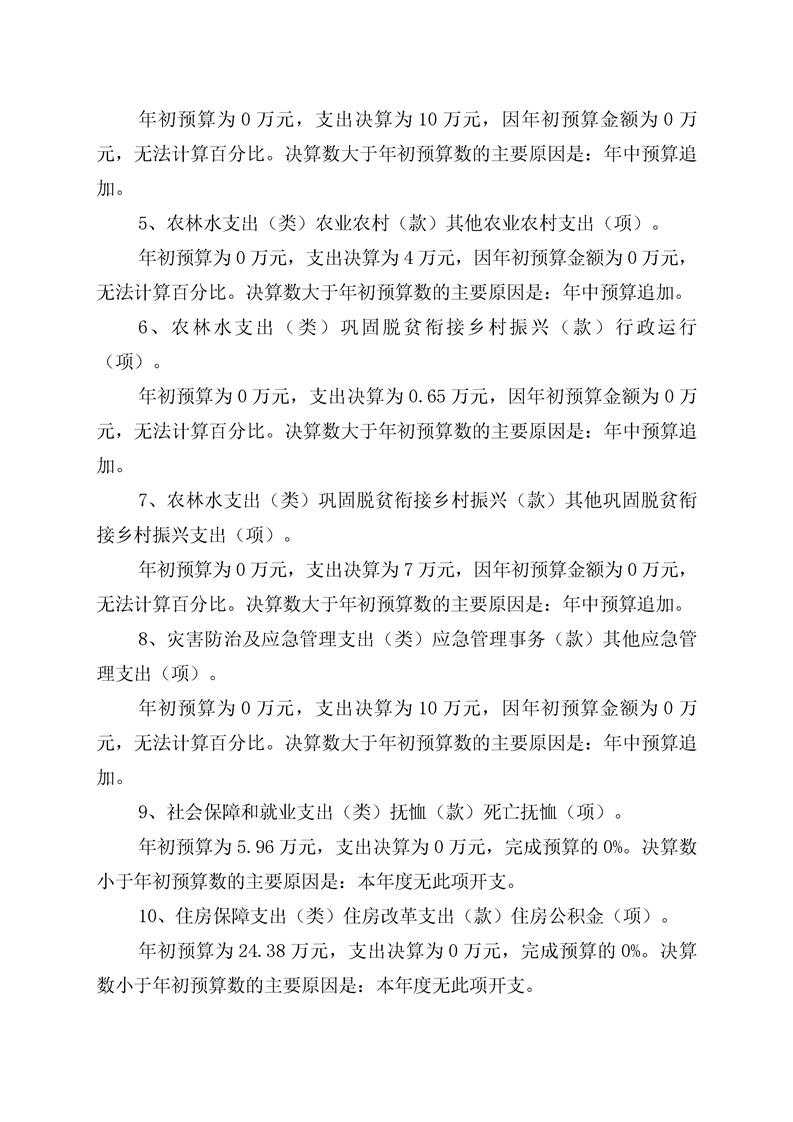 年初预算为 0 万元，支出决算为 10 万元，因年初预算金额为 0 万元，无法计算百分比。决算数大于年初预算数的主要原因是：年中预算追加。

5、农林水支出（类）农业农村（款）其他农业农村支出（项）。

年初预算为 0 万元，支出决算为 4 万元，因年初预算金额为 0 万元，无法计算百分比。决算数大于年初预算数的主要原因是：年中预算追加。

6、农林水支出（类）巩固脱贫衔接乡村振兴（款）行政运行（项）。

年初预算为 0 万元，支出决算为 0.65 万元，因年初预算金额为 0 万元，无法计算百分比。决算数大于年初预算数的主要原因是：年中预算追加。

7、农林水支出（类）巩固脱贫衔接乡村振兴（款）其他巩固脱贫衔接乡村振兴支出（项）。

年初预算为 0 万元，支出决算为 7 万元，因年初预算金额为 0 万元，无法计算百分比。决算数大于年初预算数的主要原因是：年中预算追加。

8、灾害防治及应急管理支出（类）应急管理事务（款）其他应急管理支出（项）。

年初预算为 0 万元，支出决算为 10 万元，因年初预算金额为 0 万元，无法计算百分比。决算数大于年初预算数的主要原因是：年中预算追加。

9、社会保障和就业支出（类）抚恤（款）死亡抚恤（项）。

年初预算为 5.96 万元，支出决算为 0 万元，完成预算的 0%。决算数小于年初预算数的主要原因是：本年度无此项开支。

10、住房保障支出（类）住房改革支出（款）住房公积金（项）。

年初预算为 24.38 万元，支出决算为 0 万元，完成预算的 0%。决算数小于年初预算数的主要原因是：本年度无此项开支。